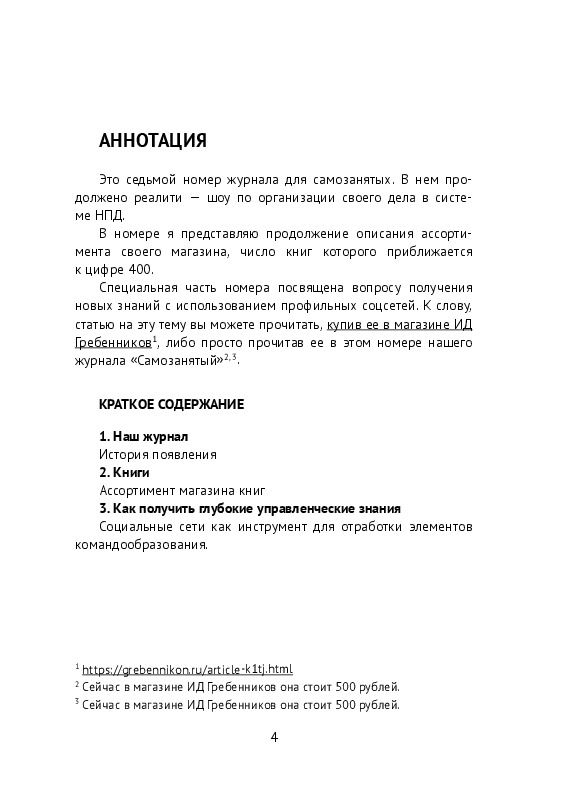 АННОТАЦИЯ

Это седьмой номер журнала для самозанятых. В нем продолжено реалити — шоу по организации своего дела в системе НПД.

В номере я представляю продолжение описания ассортимента своего магазина, число книг которого приближается к цифре 400.

Специальная часть номера посвящена вопросу получения новых знаний с использованием профильных соцсетей. К слову, статью на эту тему вы можете прочитать, купив ее в магазине ИД Гребенников$^{1}$, либо просто прочитав ее в этом номере нашего журнала «Самозанятый»$^{2, 3}$.

КРАТКОЕ СОДЕРЖАНИЕ

1. Наш журнал
История появления
2. Книги
Ассортимент магазина книг
3. Как получить глубокие управленческие знания
Социальные сети как инструмент для отработки элементов командообразования.

$^{1}$ https://grebennikon.ru/article-k1tj.html
$^{2}$ Сейчас в магазине ИД Гребенников она стоит 500 рублей.
$^{3}$ Сейчас в магазине ИД Гребенников она стоит 500 рублей.

4